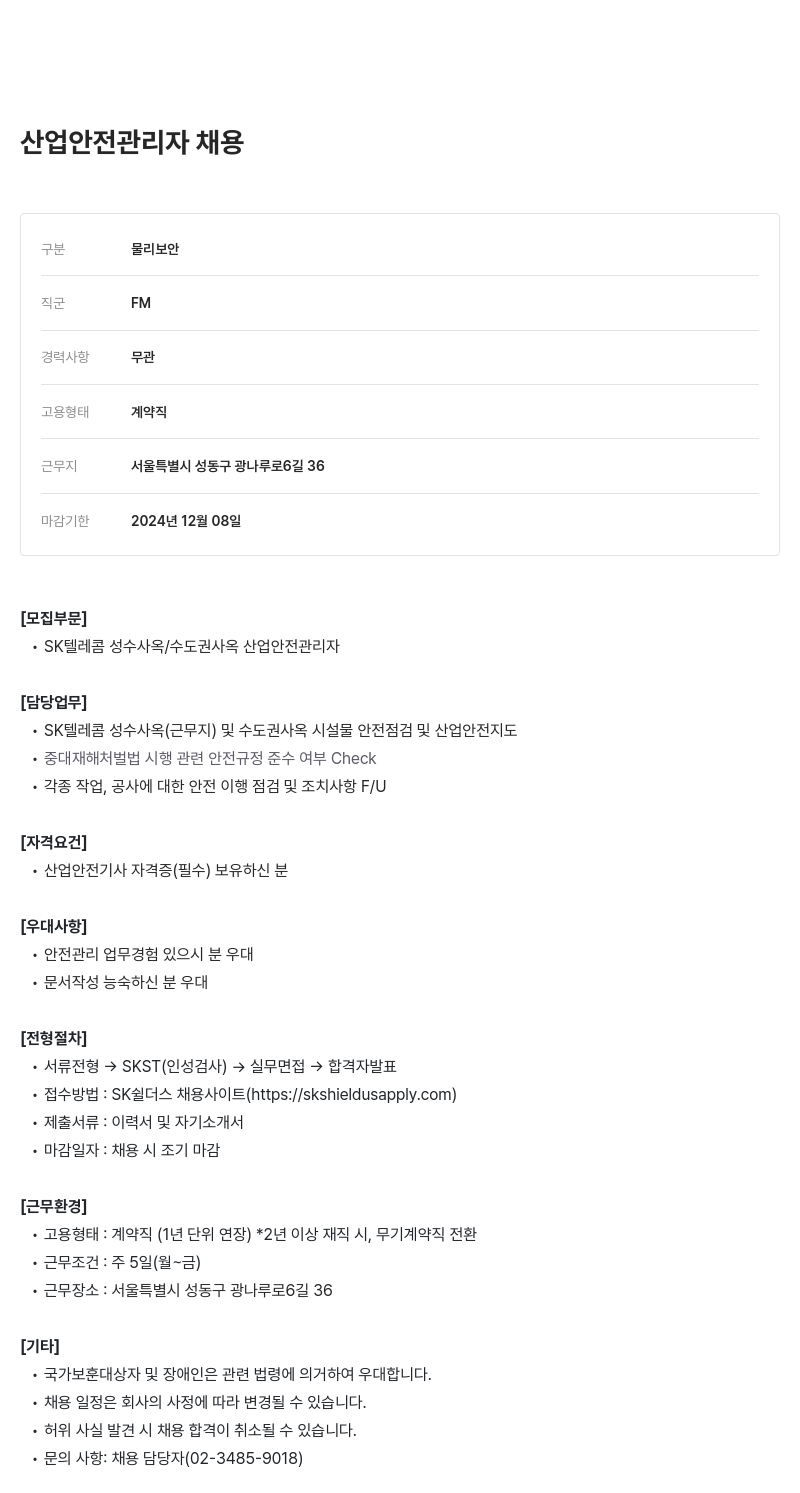 산업안전관리자 채용

| 구분 | 물리보안 |
|---|---|
| 직군 | FM |
| 경력사항 | 무관 |
| 고용형태 | 계약직 |
| 근무지 | 서울특별시 성동구 광나루로6길 36 |
| 마감기한 | 2024년 12월 08일 |

[모집부문]
• SK텔레콤 성수사옥/수도권사옥 산업안전관리자

[담당업무]
• SK텔레콤 성수사옥(근무지) 및 수도권사옥 시설물 안전점검 및 산업안전지도
• 중대재해처벌법 시행 관련 안전규정 준수 여부 Check
• 각종 작업, 공사에 대한 안전 이행 점검 및 조치사항 F/U

[자격요건]
• 산업안전기사 자격증(필수) 보유하신 분

[우대사항]
• 안전관리 업무경험 있으시 분 우대
• 문서작성 능숙하신 분 우대

[전형절차]
• 서류전형 → SKST(인성검사) → 실무면접 → 합격자발표
• 접수방법 : SK쉴더스 채용사이트(https://skshieldusapply.com)
• 제출서류 : 이력서 및 자기소개서
• 마감일자 : 채용 시 조기 마감

[근무환경]
• 고용형태 : 계약직 (1년 단위 연장) *2년 이상 재직 시, 무기계약직 전환
• 근무조건 : 주 5일(월~금)
• 근무장소 : 서울특별시 성동구 광나루로6길 36

[기타]
• 국가보훈대상자 및 장애인은 관련 법령에 의거하여 우대합니다.
• 채용 일정은 회사의 사정에 따라 변경될 수 있습니다.
• 허위 사실 발견 시 채용 합격이 취소될 수 있습니다.
• 문의 사항: 채용 담당자(02-3485-9018)